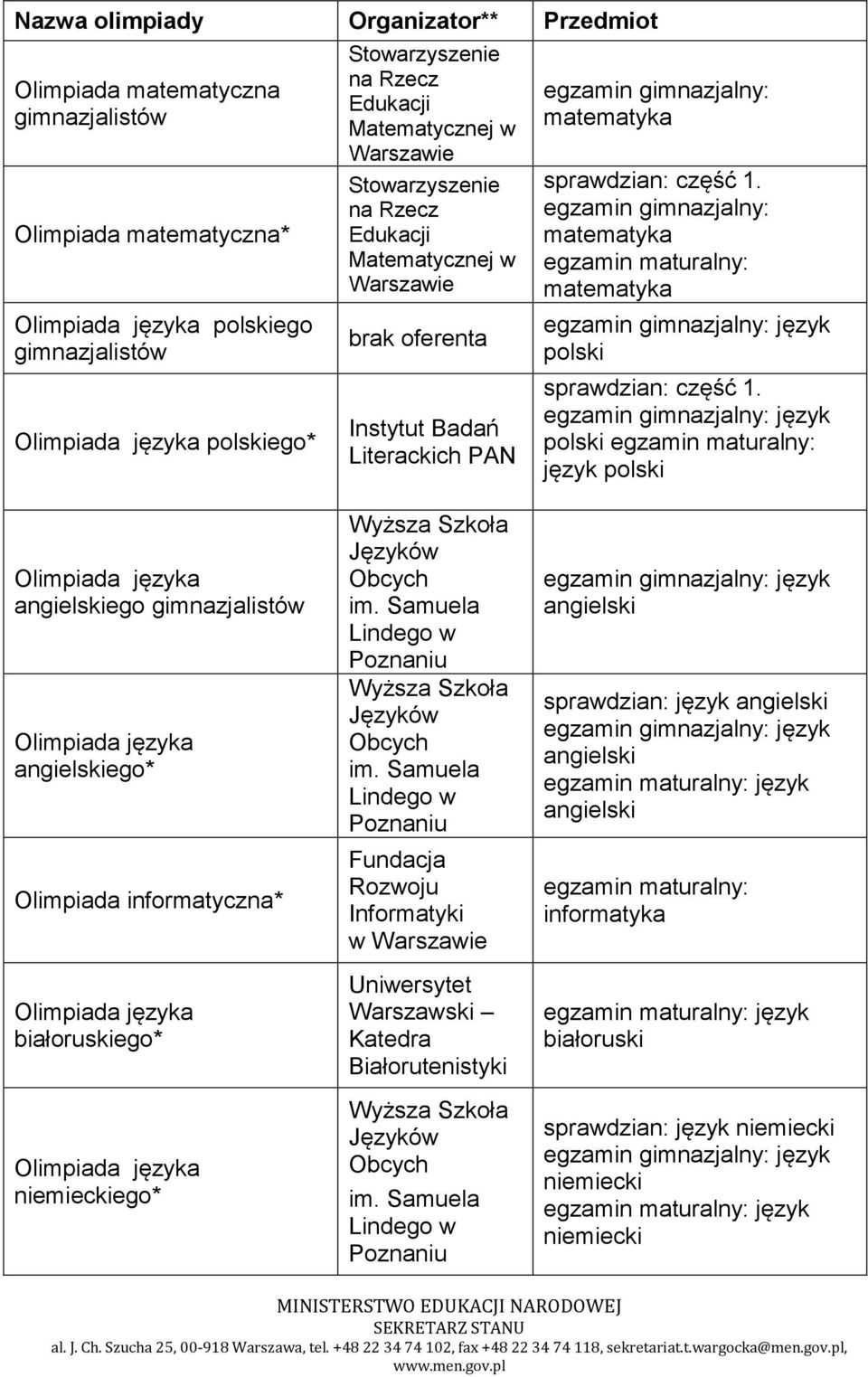 | Nazwa olimpiady | Organizator** | Przedmiot |
|---|---|---|
| Olimpiada matematyczna gimnazjalistów | Stowarzyszenie na Rzecz Edukacji Matematycznej w Warszawie | egzamin gimnazjalny: matematyka |
| Olimpiada matematyczna* | Stowarzyszenie na Rzecz Edukacji Matematycznej w Warszawie | sprawdzian: część 1. egzamin gimnazjalny: matematyka egzamin maturalny: matematyka |
| Olimpiada języka polskiego gimnazjalistów | brak oferenta | egzamin gimnazjalny: język polski |
| Olimpiada języka polskiego* | Instytut Badań Literackich PAN | sprawdzian: część 1. egzamin gimnazjalny: język polski egzamin maturalny: język polski |
| Olimpiada języka angielskiego gimnazjalistów | Wyższa Szkoła Języków Obcych im. Samuela Lindego w Poznaniu | egzamin gimnazjalny: język angielski |
| Olimpiada języka angielskiego* | Wyższa Szkoła Języków Obcych im. Samuela Lindego w Poznaniu | sprawdzian: język angielski egzamin gimnazjalny: język angielski egzamin maturalny: język angielski |
| Olimpiada informatyczna* | Fundacja Rozwoju Informatyki w Warszawie | egzamin maturalny: informatyka |
| Olimpiada języka białoruskiego* | Uniwersytet Warszawski – Katedra Białorutenistyki | egzamin maturalny: język białoruski |
| Olimpiada języka niemieckiego* | Wyższa Szkoła Języków Obcych im. Samuela Lindego w Poznaniu | sprawdzian: język niemiecki egzamin gimnazjalny: język niemiecki egzamin maturalny: język niemiecki |

MINISTERSTWO EDUKACJI NARODOWEJ
SEKRETARZ STANU
al. J. Ch. Szucha 25, 00-918 Warszawa, tel. +48 22 34 74 102, fax +48 22 34 74 118, sekretariat.t.wargocka@men.gov.pl, www.men.gov.pl